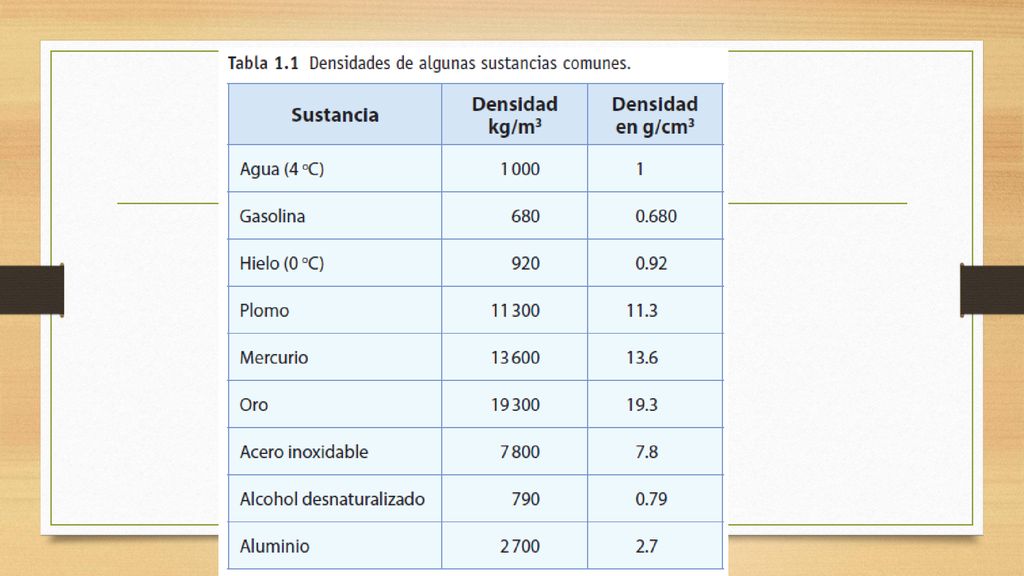 Tabla 1.1 Densidades de algunas sustancias comunes.

| Sustancia | Densidad kg/m$^3$ | Densidad en g/cm$^3$ |
|---|---|---|
| Agua (4 °C) | 1 000 | 1 |
| Gasolina | 680 | 0.680 |
| Hielo (0 °C) | 920 | 0.92 |
| Plomo | 11 300 | 11.3 |
| Mercurio | 13 600 | 13.6 |
| Oro | 19 300 | 19.3 |
| Acero inoxidable | 7 800 | 7.8 |
| Alcohol desnaturalizado | 790 | 0.79 |
| Aluminio | 2 700 | 2.7 |